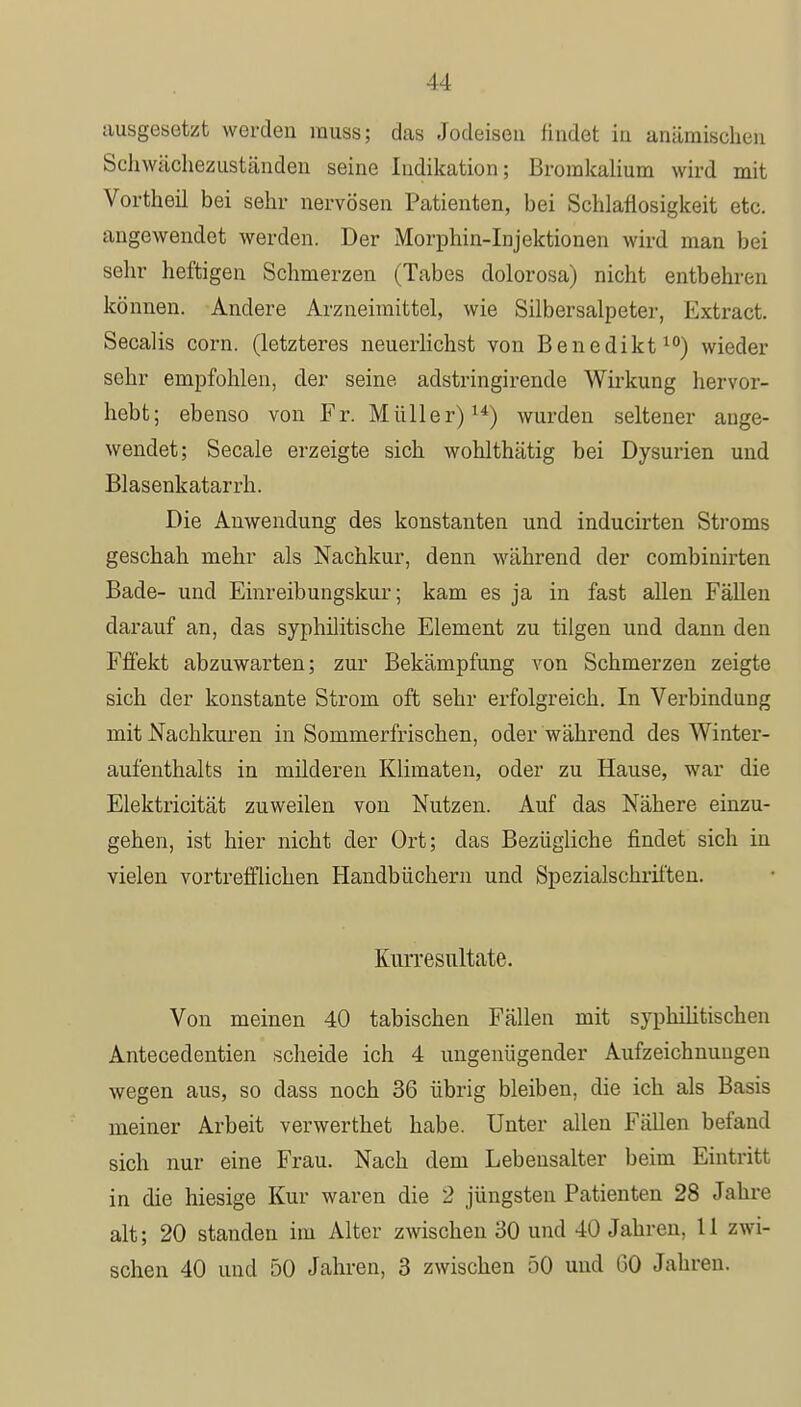 44

ausgesetzt werden muss; das Jodeisen findet in anämischen Schwächezuständen seine Indikation; Bromkalium wird mit Vortheil bei sehr nervösen Patienten, bei Schlaflosigkeit etc. angewendet werden. Der Morphin-Injektionen wird man bei sehr heftigen Schmerzen (Tabes dolorosa) nicht entbehren können. Andere Arzneimittel, wie Silbersalpeter, Extract. Secalis corn. (letzteres neuerlichst von Benedikt$^{10}$) wieder sehr empfohlen, der seine adstringirende Wirkung hervorhebt; ebenso von Fr. Müller)$^{14}$) wurden seltener angewendet; Secale erzeigte sich wohlthätig bei Dysurien und Blasenkatarrh.

Die Anwendung des konstanten und inducirten Stroms geschah mehr als Nachkur, denn während der combinirten Bade- und Einreibungskur; kam es ja in fast allen Fällen darauf an, das syphilitische Element zu tilgen und dann den Fffekt abzuwarten; zur Bekämpfung von Schmerzen zeigte sich der konstante Strom oft sehr erfolgreich. In Verbindung mit Nachkuren in Sommerfrischen, oder während des Winteraufenthalts in milderen Klimaten, oder zu Hause, war die Elektricität zuweilen von Nutzen. Auf das Nähere einzugehen, ist hier nicht der Ort; das Bezügliche findet sich in vielen vortrefflichen Handbüchern und Spezialschriften.

Kurresultate.

Von meinen 40 tabischen Fällen mit syphilitischen Antecedentien scheide ich 4 ungenügender Aufzeichnungen wegen aus, so dass noch 36 übrig bleiben, die ich als Basis meiner Arbeit verwerthet habe. Unter allen Fällen befand sich nur eine Frau. Nach dem Lebensalter beim Eintritt in die hiesige Kur waren die 2 jüngsten Patienten 28 Jahre alt; 20 standen im Alter zwischen 30 und 40 Jahren, 11 zwischen 40 und 50 Jahren, 3 zwischen 50 und 60 Jahren.